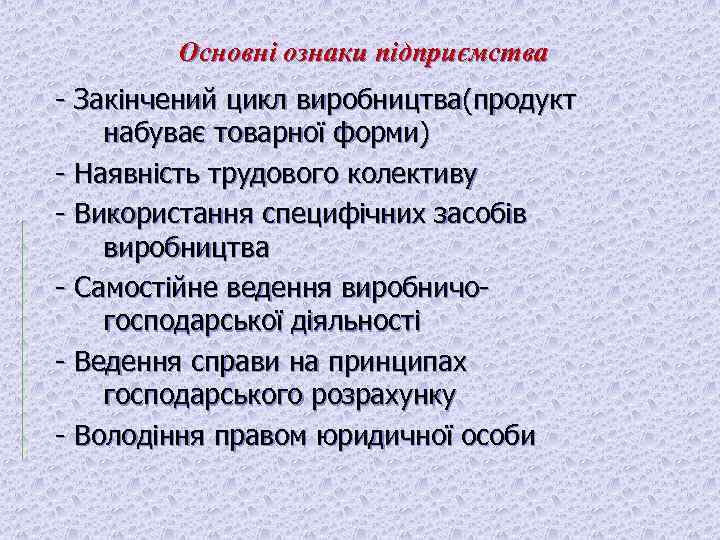 Основні ознаки підприємства

- Закінчений цикл виробництва(продукт набуває товарної форми)

- Наявність трудового колективу

- Використання специфічних засобів виробництва

- Самостійне ведення виробничо-господарської діяльності

- Ведення справи на принципах господарського розрахунку

- Володіння правом юридичної особи